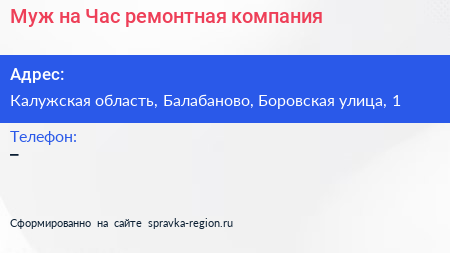 Муж на Час ремонтная компания

Адрес:
Калужская область, Балабаново, Боровская улица, 1

Телефон:
–

Сформированно на сайте spravka-region.ru